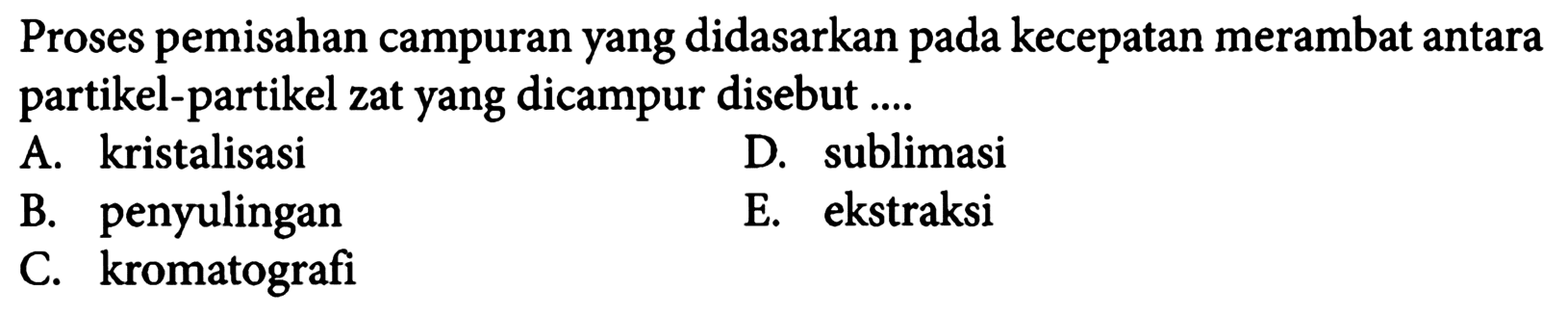 Proses pemisahan campuran yang didasarkan pada kecepatan merambat antara partikel-partikel zat yang dicampur disebut ....

A. kristalisasi
B. penyulingan
C. kromatografi
D. sublimasi
E. ekstraksi